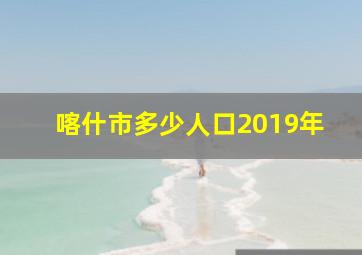 喀什市多少人口2019年